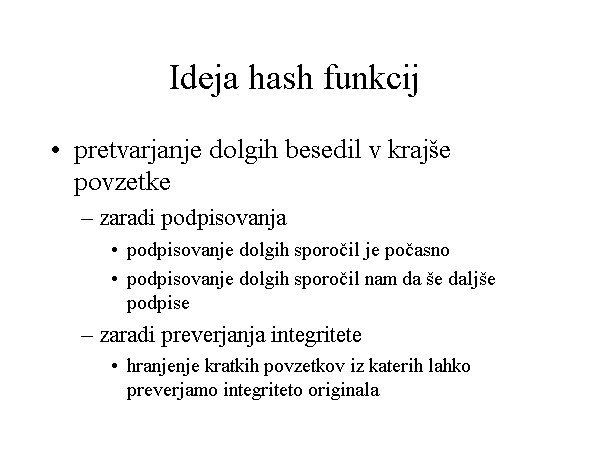 Ideja hash funkcij

• pretvarjanje dolgih besedil v krajše povzetke
– zaradi podpisovanja
• podpisovanje dolgih sporočil je počasno
• podpisovanje dolgih sporočil nam da še daljše podpise
– zaradi preverjanja integritete
• hranjenje kratkih povzetkov iz katerih lahko preverjamo integriteto originala